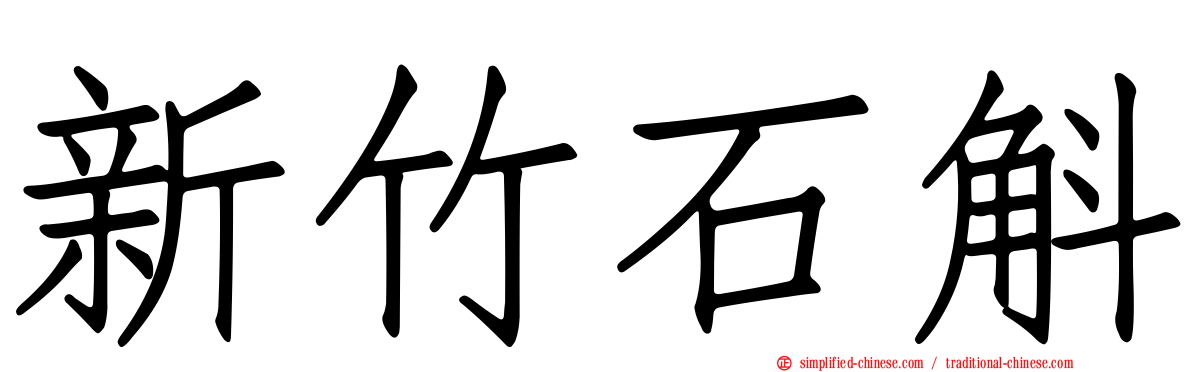 新竹石斛

simplified-chinese.com / traditional-chinese.com